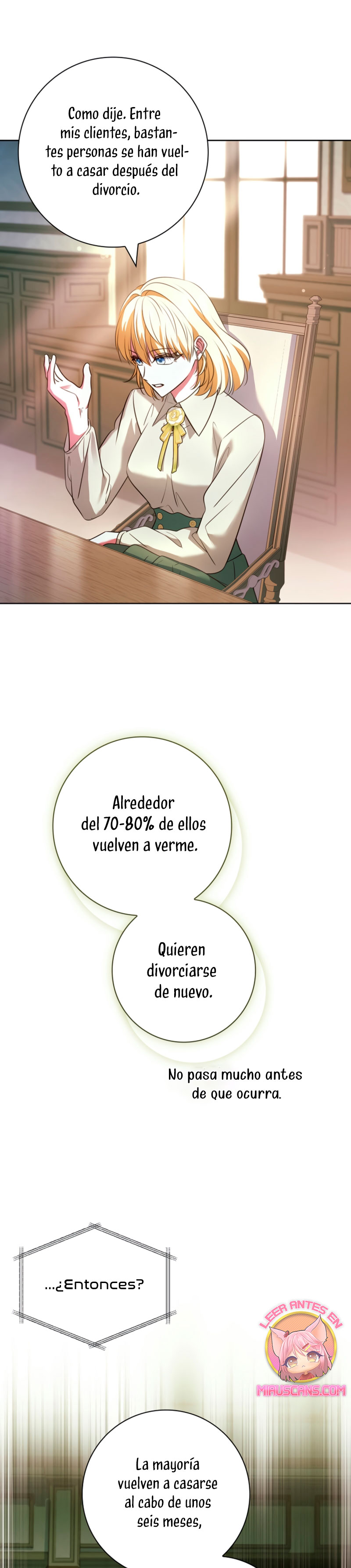 Como dije. Entre mis clientes, bastantes personas se han vuelto a casar después del divorcio.

Alrededor del 70-80% de ellos vuelven a verme.

Quieren divorciarse de nuevo.

No pasa mucho antes de que ocurra.

...¿Entonces?

LEER ANTES EN MIAUSCANS.COM

La mayoría vuelven a casarse al cabo de unos seis meses,